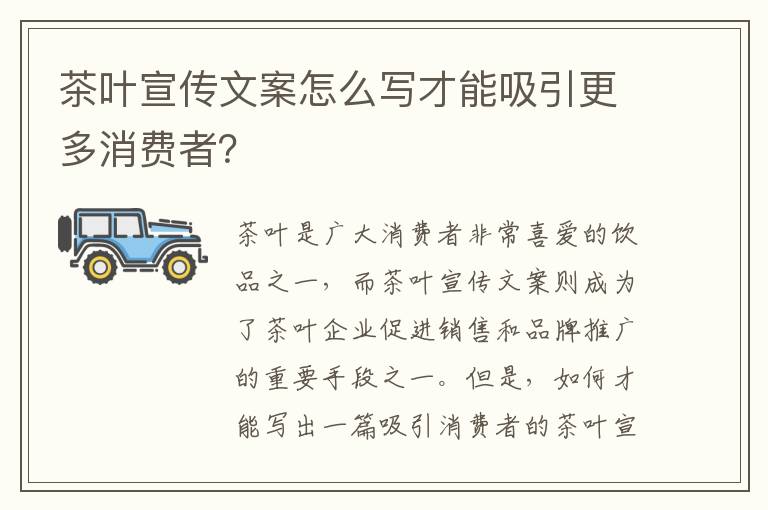 茶叶宣传文案怎么写才能吸引更多消费者?

茶叶是广大消费者非常喜爱的饮品之一，而茶叶宣传文案则成为了茶叶企业促进销售和品牌推广的重要手段之一。但是，如何才能写出一篇吸引消费者的茶叶宣